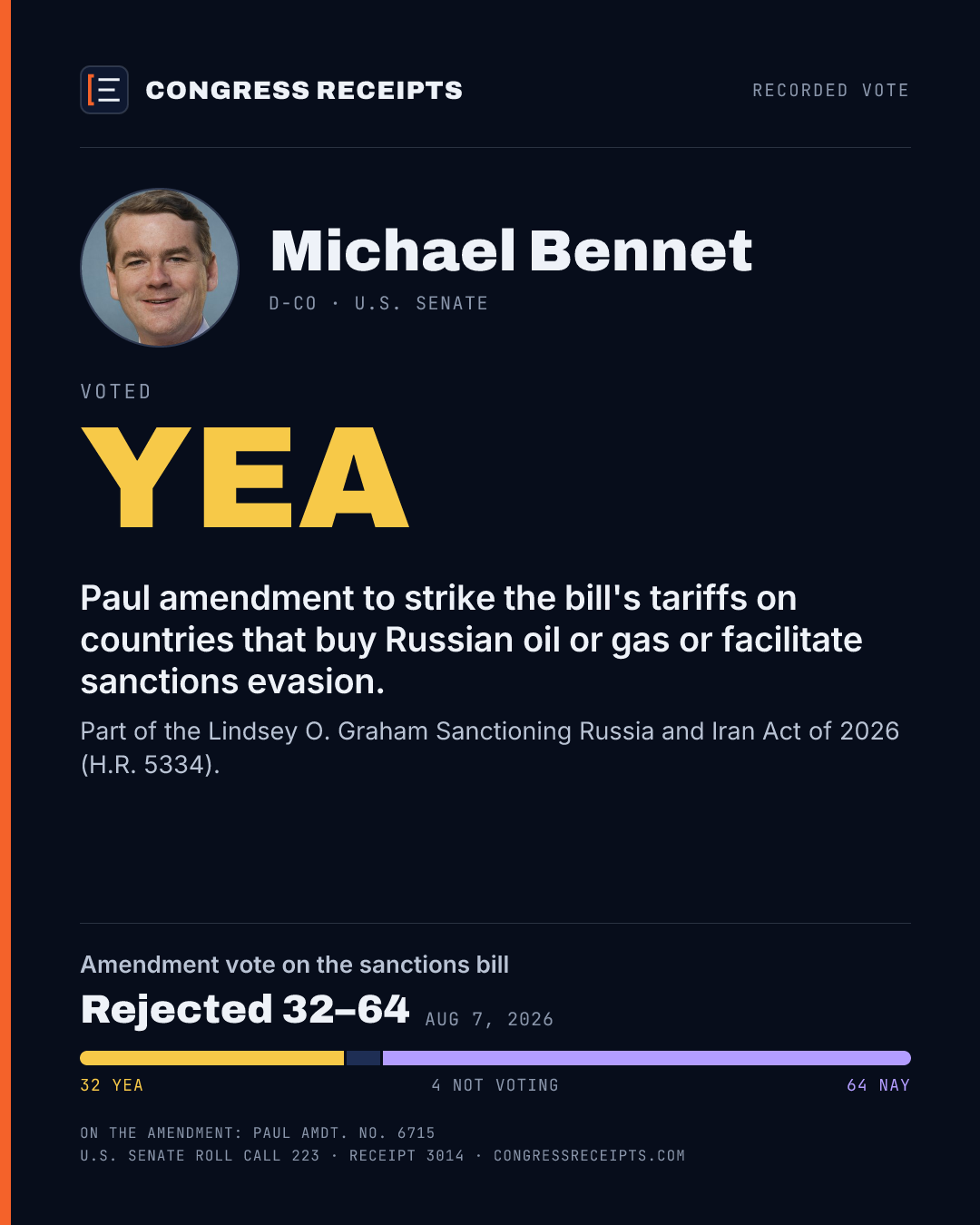 CONGRESS RECEIPTS

RECORDED VOTE

Michael Bennet

D-CO · U.S. SENATE

VOTED

YEA

Paul amendment to strike the bill's tariffs on countries that buy Russian oil or gas or facilitate sanctions evasion.

Part of the Lindsey O. Graham Sanctioning Russia and Iran Act of 2026 (H.R. 5334).

Amendment vote on the sanctions bill

Rejected 32–64 AUG 7, 2026

32 YEA

4 NOT VOTING

64 NAY

ON THE AMENDMENT: PAUL AMDT. NO. 6715
U.S. SENATE ROLL CALL 223 · RECEIPT 3014 · CONGRESSRECEIPTS.COM